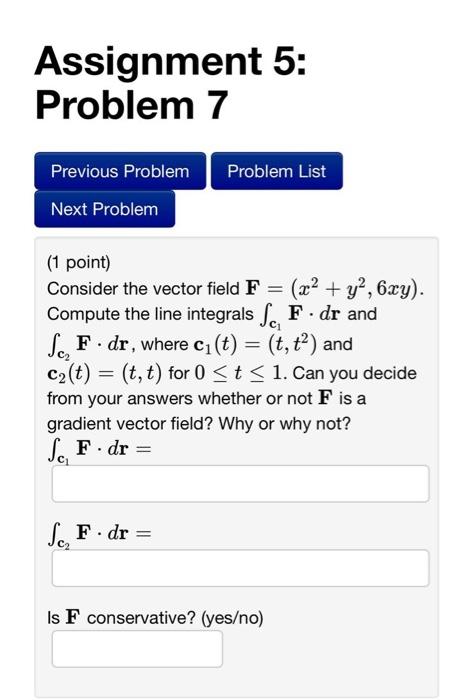 Assignment 5: Problem 7

Previous Problem
Problem List
Next Problem

(1 point)
Consider the vector field $\mathbf{F} = (x^2 + y^2, 6xy)$. Compute the line integrals $\int_{\mathbf{c}_1} \mathbf{F} \cdot d\mathbf{r}$ and $\int_{\mathbf{c}_2} \mathbf{F} \cdot d\mathbf{r}$, where $\mathbf{c}_1(t) = (t, t^2)$ and $\mathbf{c}_2(t) = (t, t)$ for $0 \leq t \leq 1$. Can you decide from your answers whether or not $\mathbf{F}$ is a gradient vector field? Why or why not?

$\int_{\mathbf{c}_1} \mathbf{F} \cdot d\mathbf{r} =$

$\int_{\mathbf{c}_2} \mathbf{F} \cdot d\mathbf{r} =$

Is $\mathbf{F}$ conservative? (yes/no)